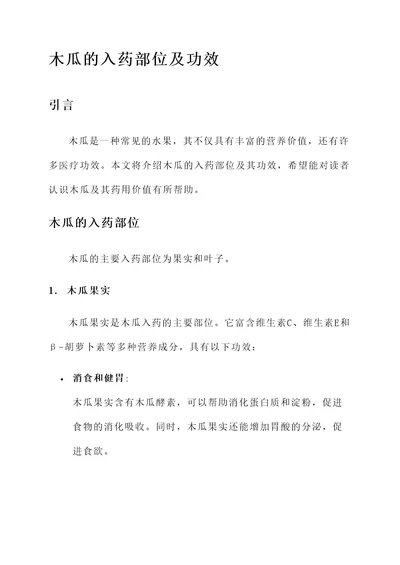 木瓜的入药部位及功效

引言

木瓜是一种常见的水果，其不仅具有丰富的营养价值，还有许多医疗功效。本文将介绍木瓜的入药部位及其功效，希望能对读者认识木瓜及其药用价值有所帮助。

木瓜的入药部位

木瓜的主要入药部位为果实和叶子。

1. 木瓜果实

木瓜果实是木瓜入药的主要部位。它富含维生素C、维生素E和β-胡萝卜素等多种营养成分，具有以下功效：

• 消食和健胃：
木瓜果实含有木瓜酵素，可以帮助消化蛋白质和淀粉，促进食物的消化吸收。同时，木瓜果实还能增加胃酸的分泌，促进食欲。